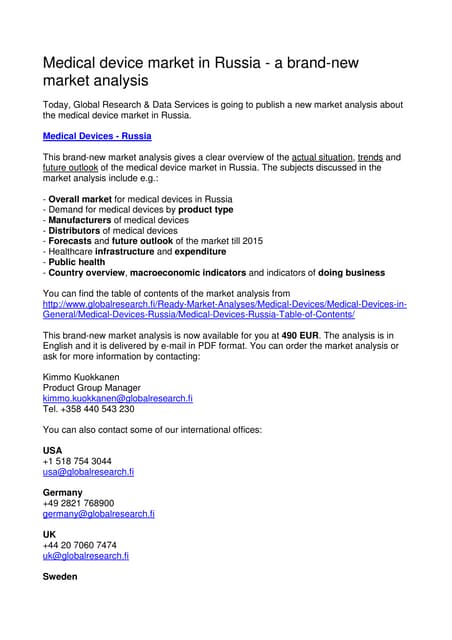 Medical device market in Russia - a brand-new market analysis

Today, Global Research & Data Services is going to publish a new market analysis about the medical device market in Russia.

Medical Devices - Russia

This brand-new market analysis gives a clear overview of the actual situation, trends and future outlook of the medical device market in Russia. The subjects discussed in the market analysis include e.g.:

- Overall market for medical devices in Russia
- Demand for medical devices by product type
- Manufacturers of medical devices
- Distributors of medical devices
- Forecasts and future outlook of the market till 2015
- Healthcare infrastructure and expenditure
- Public health
- Country overview, macroeconomic indicators and indicators of doing business

You can find the table of contents of the market analysis from http://www.globalresearch.fi/Ready-Market-Analyses/Medical-Devices/Medical-Devices-in-General/Medical-Devices-Russia/Medical-Devices-Russia-Table-of-Contents/

This brand-new market analysis is now available for you at 490 EUR. The analysis is in English and it is delivered by e-mail in PDF format. You can order the market analysis or ask for more information by contacting:

Kimmo Kuokkanen
Product Group Manager
kimmo.kuokkanen@globalresearch.fi
Tel. +358 440 543 230

You can also contact some of our international offices:

USA
+1 518 754 3044
usa@globalresearch.fi

Germany
+49 2821 768900
germany@globalresearch.fi

UK
+44 20 7060 7474
uk@globalresearch.fi

Sweden